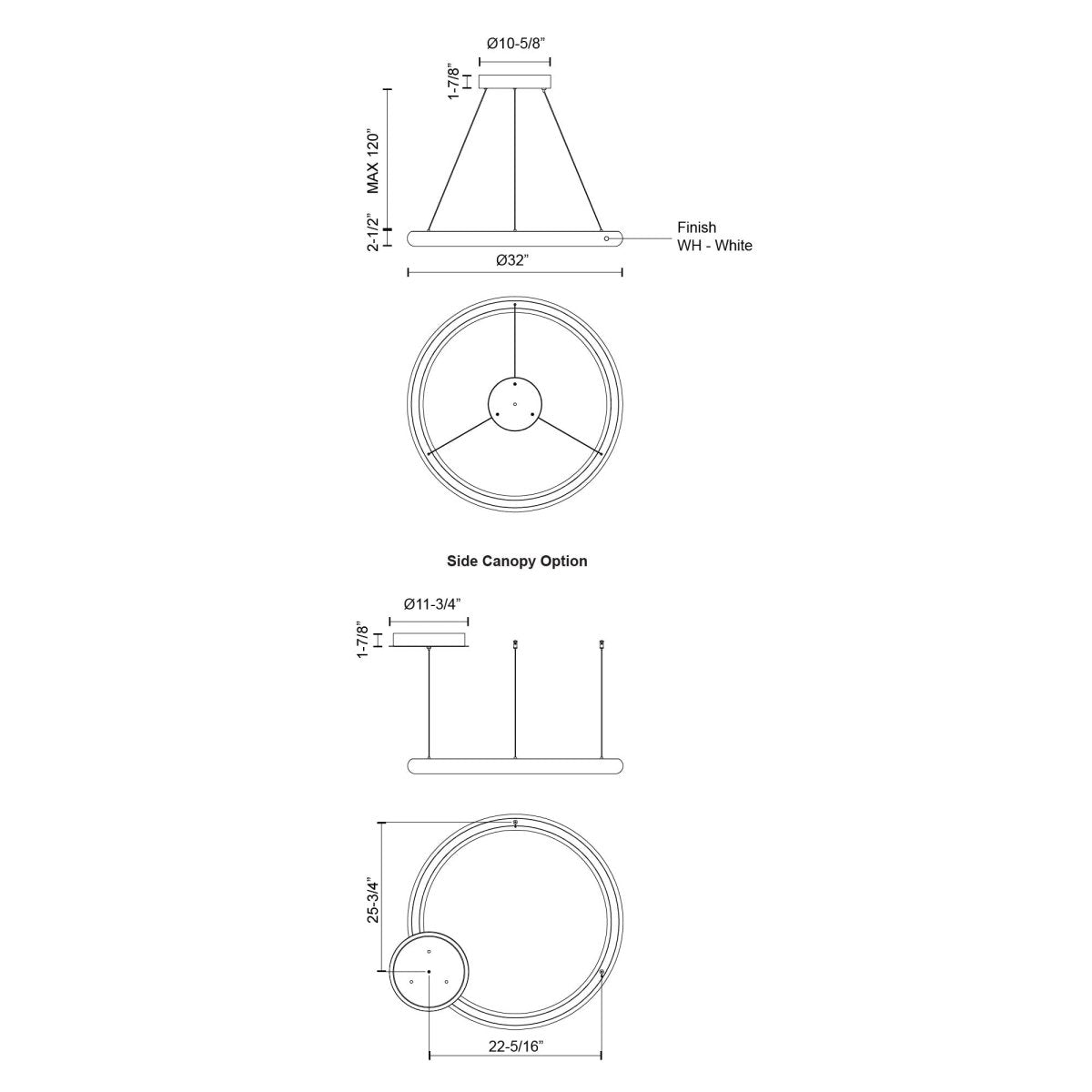 Ø10-5/8”

1-7/8”

MAX 120”

2-1/2”

Finish
WH - White

Ø32”

Side Canopy Option

Ø11-3/4”

1-7/8”

25-3/4”

22-5/16”